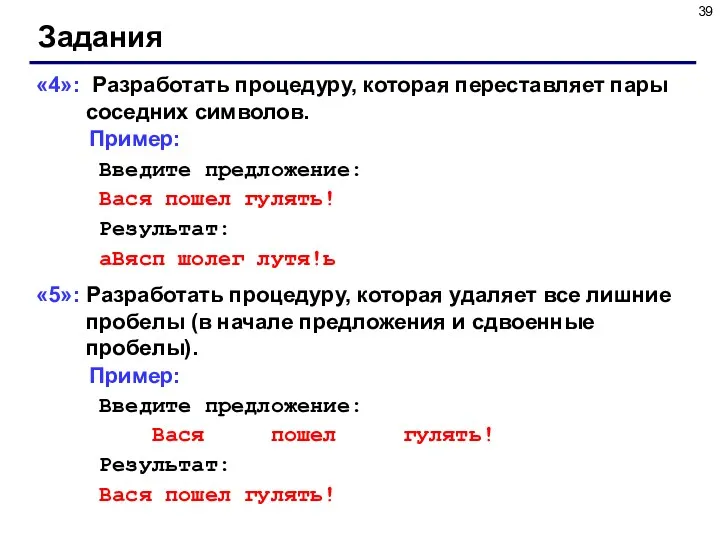 39

Задания

«4»: Разработать процедуру, которая переставляет пары соседних символов.

Пример:

Введите предложение:

Вася пошел гулять!

Результат:

аВясп шолег лутя!ь

«5»: Разработать процедуру, которая удаляет все лишние пробелы (в начале предложения и сдвоенные пробелы).

Пример:

Введите предложение:

Вася      пошел      гулять!

Результат:

Вася пошел гулять!